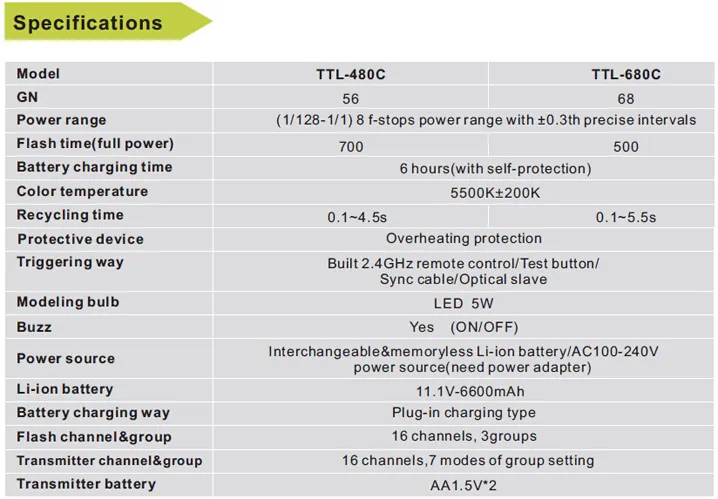 Specifications

| Model | TTL-480C | TTL-680C |
|---|---|---|
| GN | 56 | 68 |
| Power range | (1/128-1/1) 8 f-stops power range with ±0.3th precise intervals | |
| Flash time(full power) | 700 | 500 |
| Battery charging time | 6 hours(with self-protection) | |
| Color temperature | 5500K±200K | |
| Recycling time | 0.1~4.5s | 0.1~5.5s |
| Protective device | Overheating protection | |
| Triggering way | Built 2.4GHz remote control/Test button/ Sync cable/Optical slave | |
| Modeling bulb | LED 5W | |
| Buzz | Yes (ON/OFF) | |
| Power source | Interchangeable&memoryless Li-ion battery/AC100-240V power source(need power adapter) | |
| Li-ion battery | 11.1V-6600mAh | |
| Battery charging way | Plug-in charging type | |
| Flash channel&group | 16 channels, 3groups | |
| Transmitter channel&group | 16 channels,7 modes of group setting | |
| Transmitter battery | AA1.5V*2 | |